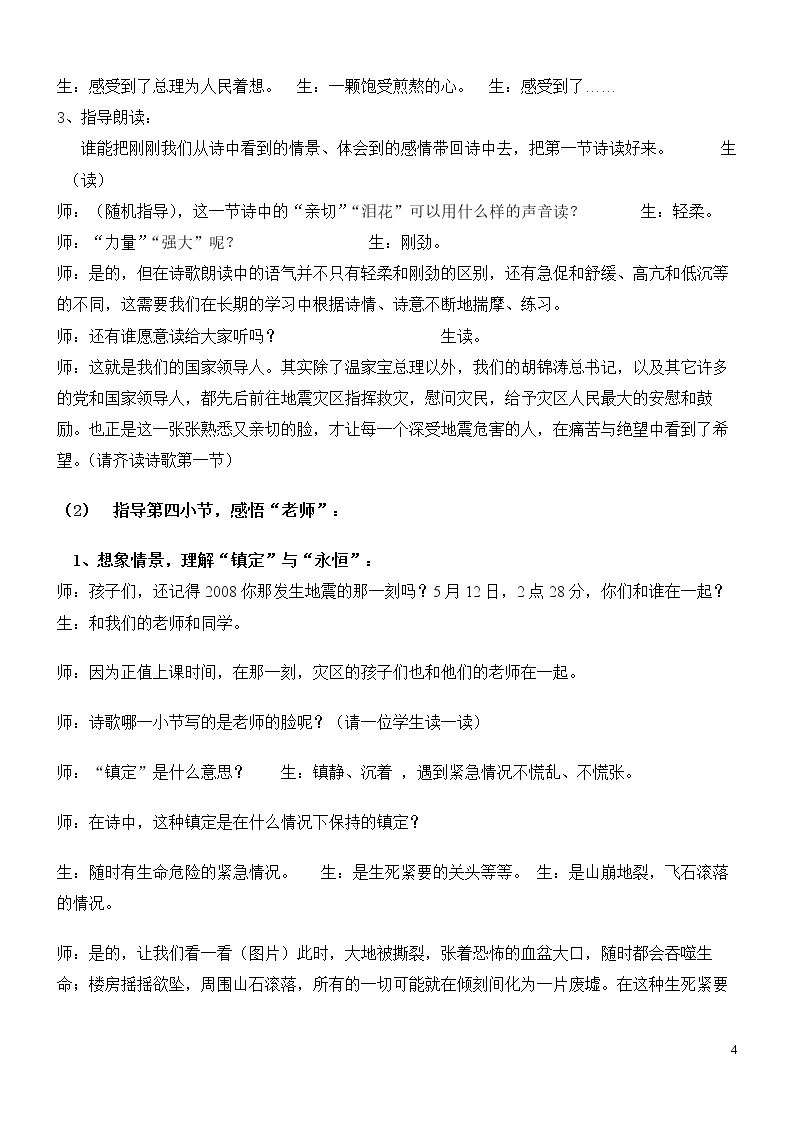 生：感受到了总理为人民着想。 生：一颗饱受煎熬的心。 生：感受到了……

3、指导朗读：

谁能把刚刚我们从诗中看到的情景、体会到的感情带回诗中去，把第一节诗读好来。 生（读）

师：（随机指导），这一节诗中的“亲切”“泪花”可以用什么样的声音读？ 生：轻柔。

师：“力量”“强大”呢？ 生：刚劲。

师：是的，但在诗歌朗读中的语气并不只有轻柔和刚劲的区别，还有急促和舒缓、高亢和低沉等的不同，这需要我们在长期的学习中根据诗情、诗意不断地揣摩、练习。

师：还有谁愿意读给大家听吗？ 生读。

师：这就是我们的国家领导人。其实除了温家宝总理以外，我们的胡锦涛总书记，以及其它许多的党和国家领导人，都先后前往地震灾区指挥救灾，慰问灾民，给予灾区人民最大的安慰和鼓励。也正是这一张张熟悉又亲切的脸，才让每一个深受地震危害的人，在痛苦与绝望中看到了希望。(请齐读诗歌第一节）

（2） 指导第四小节，感悟“老师”：

1、想象情景，理解“镇定”与“永恒”：

师：孩子们，还记得2008你那发生地震的那一刻吗？5月12日，2点28分，你们和谁在一起？

生：和我们的老师和同学。

师：因为正值上课时间，在那一刻，灾区的孩子们也和他们的老师在一起。

师：诗歌哪一小节写的是老师的脸呢？（请一位学生读一读）

师：“镇定”是什么意思？ 生：镇静、沉着，遇到紧急情况不慌乱、不慌张。

师：在诗中，这种镇定是在什么情况下保持的镇定？

生：随时有生命危险的紧急情况。 生：是生死紧要的关头等等。 生：是山崩地裂，飞石滚落的情况。

师：是的，让我们看一看（图片）此时，大地被撕裂，张着恐怖的血盆大口，随时都会吞噬生命；楼房摇摇欲坠，周围山石滚落，所有的一切可能就在倾刻间化为一片废墟。在这种生死紧要

4